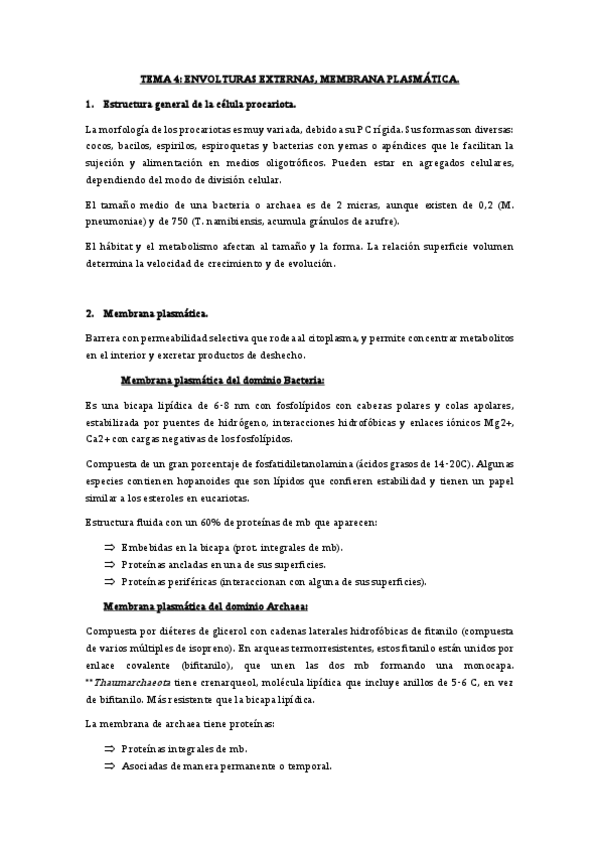 TEMA 4: ENVOLTURAS EXTERNAS, MEMBRANA PLASMÁTICA.

1. Estructura general de la célula procariota.

La morfología de los procariotas es muy variada, debido a su PC rígida. Sus formas son diversas: cocos, bacilos, espirilos, espiroquetas y bacterias con yemas o apéndices que le facilitan la sujeción y alimentación en medios oligotróficos. Pueden estar en agregados celulares, dependiendo del modo de división celular.

El tamaño medio de una bacteria o archaea es de 2 micras, aunque existen de 0,2 (M. pneumoniae) y de 750 (T. namibiensis, acumula gránulos de azufre).

El hábitat y el metabolismo afectan al tamaño y la forma. La relación superficie volumen determina la velocidad de crecimiento y de evolución.

2. Membrana plasmática.

Barrera con permeabilidad selectiva que rodea al citoplasma, y permite concentrar metabolitos en el interior y excretar productos de deshecho.

Membrana plasmática del dominio Bacteria:

Es una bicapa lipídica de 6-8 nm con fosfolípidos con cabezas polares y colas apolares, estabilizada por puentes de hidrógeno, interacciones hidrofóbicas y enlaces iónicos Mg2+, Ca2+ con cargas negativas de los fosfolípidos.

Compuesta de un gran porcentaje de fosfatidiletanolamina (ácidos grasos de 14-20C). Algunas especies contienen hopanoides que son lípidos que confieren estabilidad y tienen un papel similar a los esteroles en eucariotas.

Estructura fluida con un 60% de proteínas de mb que aparecen:

⇒ Embebidas en la bicapa (prot. integrales de mb).
⇒ Proteínas ancladas en una de sus superficies.
⇒ Proteínas periféricas (interaccionan con alguna de sus superficies).

Membrana plasmática del dominio Archaea:

Compuesta por diéteres de glicerol con cadenas laterales hidrofóbicas de fitanilo (compuesta de varios múltiples de isopreno). En arqueas termorresistentes, estos fitanilo están unidos por enlace covalente (bifitanilo), que unen las dos mb formando una monocapa. **Thaumarchaeota tiene crenarqueol, molécula lipídica que incluye anillos de 5-6 C, en vez de bifitanilo. Más resistente que la bicapa lipídica.

La membrana de archaea tiene proteínas:

⇒ Proteínas integrales de mb.
⇒ Asociadas de manera permanente o temporal.